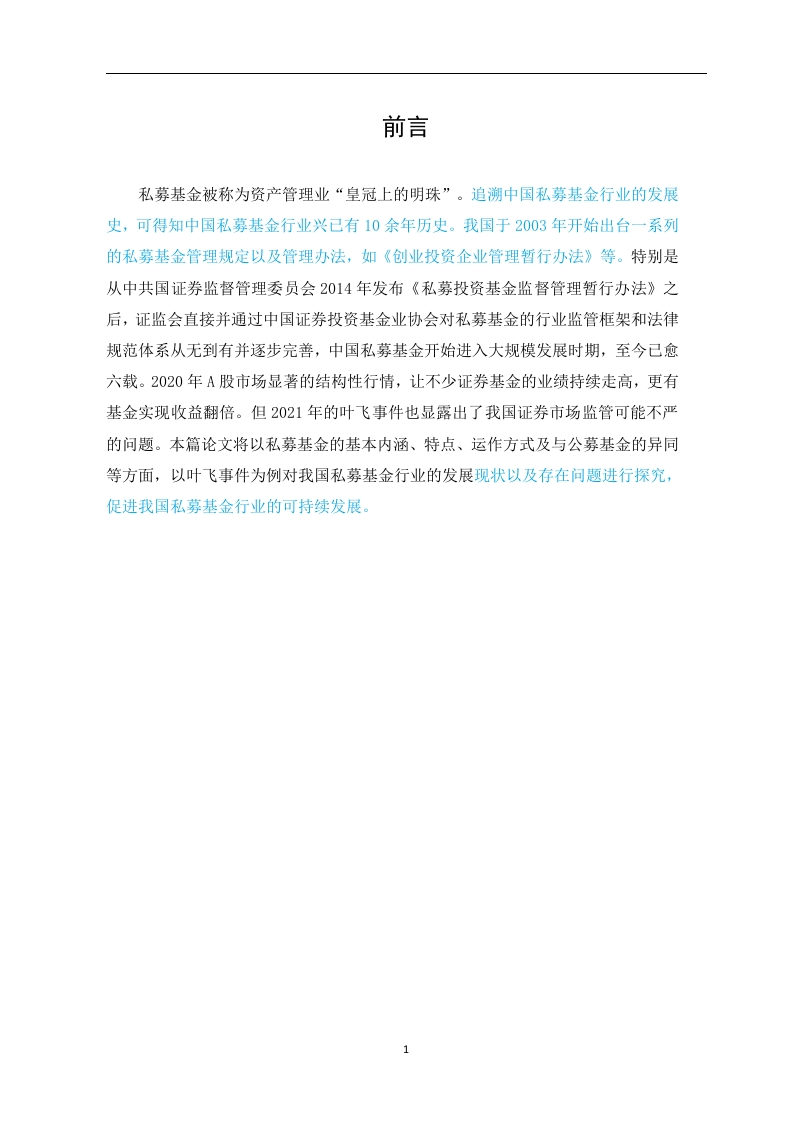 前言

私募基金被称为资产管理业“皇冠上的明珠”。追溯中国私募基金行业的发展史，可得知中国私募基金行业兴已有 10 余年历史。我国于 2003 年开始出台一系列的私募基金管理规定以及管理办法，如《创业投资企业管理暂行办法》等。特别是从中共国证券监督管理委员会 2014 年发布《私募投资基金监督管理暂行办法》之后，证监会直接并通过中国证券投资基金业协会对私募基金的行业监管框架和法律规范体系从无到有并逐步完善，中国私募基金开始进入大规模发展时期，至今已愈六载。2020 年 A 股市场显著的结构性行情，让不少证券基金的业绩持续走高，更有基金实现收益翻倍。但 2021 年的叶飞事件也显露出了我国证券市场监管可能不严的问题。本篇论文将以私募基金的基本内涵、特点、运作方式及与公募基金的异同等方面，以叶飞事件为例对我国私募基金行业的发展现状以及存在问题进行探究，促进我国私募基金行业的可持续发展。

1